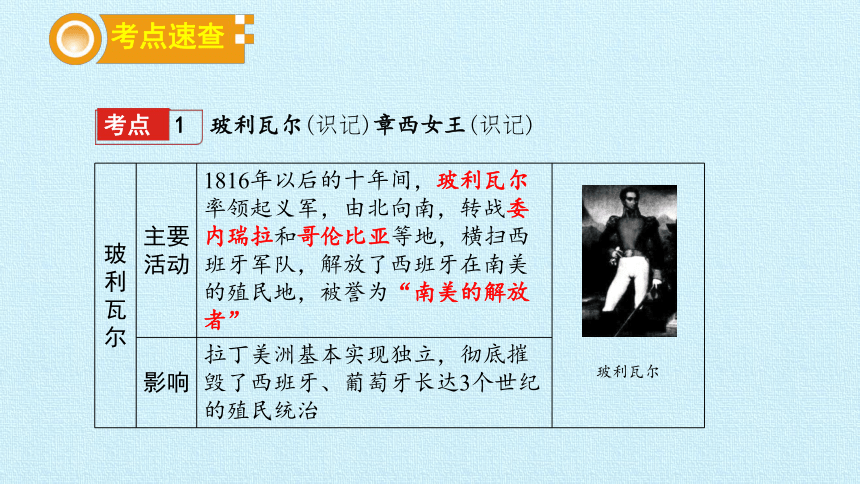 考点速查

考点 1 玻利瓦尔(识记)章西女王(识记)

| 玻利瓦尔 | 主要活动 | 1816年以后的十年间，玻利瓦尔率领起义军，由北向南，转战委内瑞拉和哥伦比亚等地，横扫西班牙军队，解放了西班牙在南美的殖民地，被誉为“南美的解放者” | 玻利瓦尔 |
|---|---|---|---|
| | 影响 | 拉丁美洲基本实现独立，彻底摧毁了西班牙、葡萄牙长达3个世纪的殖民统治 | |